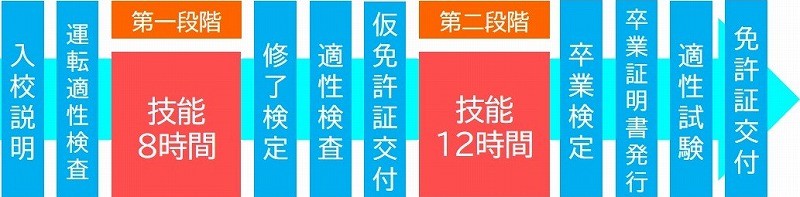 入校説明

運転適性検査

第一段階

技能
8時間

修了検定

適性検査

仮免許証交付

第二段階

技能
12時間

卒業検定

卒業証明書発行

適性試験

免許証交付